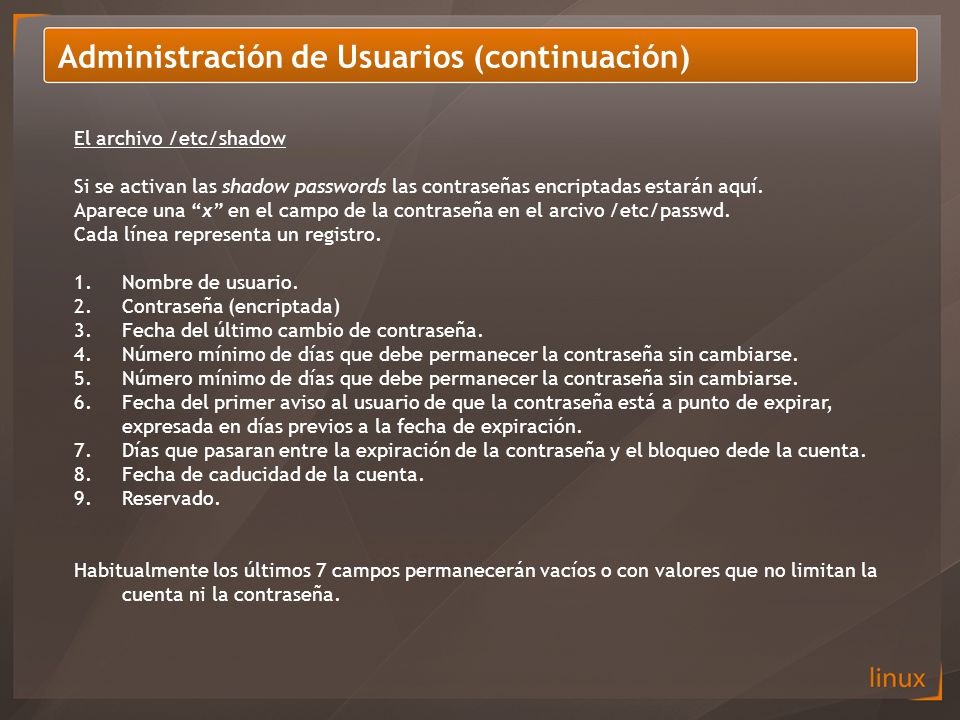 Administración de Usuarios (continuación)

El archivo /etc/shadow

Si se activan las shadow passwords las contraseñas encriptadas estarán aquí.
Aparece una “x” en el campo de la contraseña en el arcivo /etc/passwd.
Cada línea representa un registro.

1. Nombre de usuario.
2. Contraseña (encriptada)
3. Fecha del último cambio de contraseña.
4. Número mínimo de días que debe permanecer la contraseña sin cambiarse.
5. Número mínimo de días que debe permanecer la contraseña sin cambiarse.
6. Fecha del primer aviso al usuario de que la contraseña está a punto de expirar, expresada en días previos a la fecha de expiración.
7. Días que pasaran entre la expiración de la contraseña y el bloqueo dede la cuenta.
8. Fecha de caducidad de la cuenta.
9. Reservado.

Habitualmente los últimos 7 campos permanecerán vacíos o con valores que no limitan la cuenta ni la contraseña.

linux